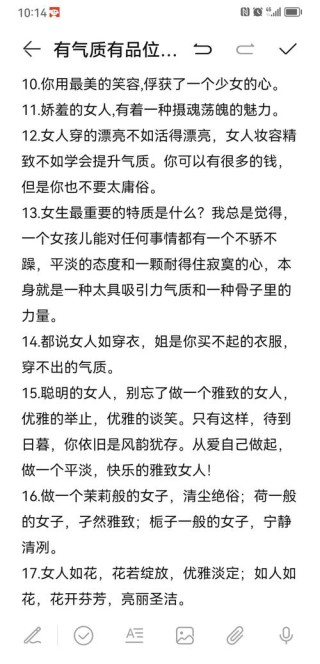 10:14

有气质有品位...

10.你用最美的笑容,俘获了一个少女的心。
11.娇羞的女人,有着一种摄魂荡魄的魅力。
12.女人穿的漂亮不如活得漂亮，女人妆容精致不如学会提升气质。你可以有很多的钱，但是你也不要太庸俗。
13.女生最重要的特质是什么？我总是觉得，一个女孩儿能对任何事情都有一个不骄不躁，平淡的态度和一颗耐得住寂寞的心，本身就是一种太具吸引力气质和一种骨子里的力量。
14.都说女人如穿衣，姐是你买不起的衣服，穿不出的气质。
15.聪明的女人，别忘了做一个雅致的女人，优雅的举止，优雅的谈笑。只有这样，待到日暮，你依旧是风韵犹存。从爱自己做起，做一个平淡，快乐的雅致女人!
16.做一个茉莉般的女子，清尘绝俗；荷一般的女子，孑然雅致；栀子一般的女子，宁静清冽。
17.女人如花，花若绽放，优雅淡定；如人如花，花开芬芳，亮丽圣洁。